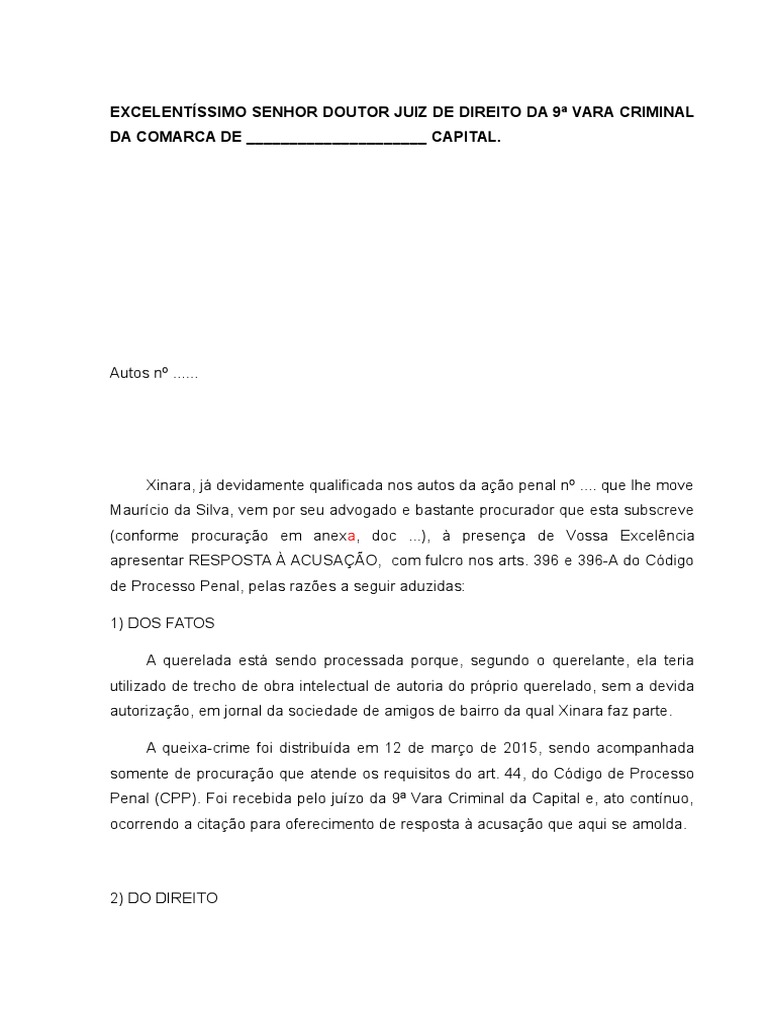 EXCELENTÍSSIMO SENHOR DOUTOR JUIZ DE DIREITO DA 9ª VARA CRIMINAL DA COMARCA DE ____________________ CAPITAL.

Autos nº ......

Xinara, já devidamente qualificada nos autos da ação penal nº .... que lhe move Maurício da Silva, vem por seu advogado e bastante procurador que esta subscreve (conforme procuração em anexa, doc ...), à presença de Vossa Excelência apresentar RESPOSTA À ACUSAÇÃO, com fulcro nos arts. 396 e 396-A do Código de Processo Penal, pelas razões a seguir aduzidas:

1) DOS FATOS

A querelada está sendo processada porque, segundo o querelante, ela teria utilizado de trecho de obra intelectual de autoria do próprio querelado, sem a devida autorização, em jornal da sociedade de amigos de bairro da qual Xinara faz parte.

A queixa-crime foi distribuída em 12 de março de 2015, sendo acompanhada somente de procuração que atende os requisitos do art. 44, do Código de Processo Penal (CPP). Foi recebida pelo juízo da 9ª Vara Criminal da Capital e, ato contínuo, ocorrendo a citação para oferecimento de resposta à acusação que aqui se amolda.

2) DO DIREITO